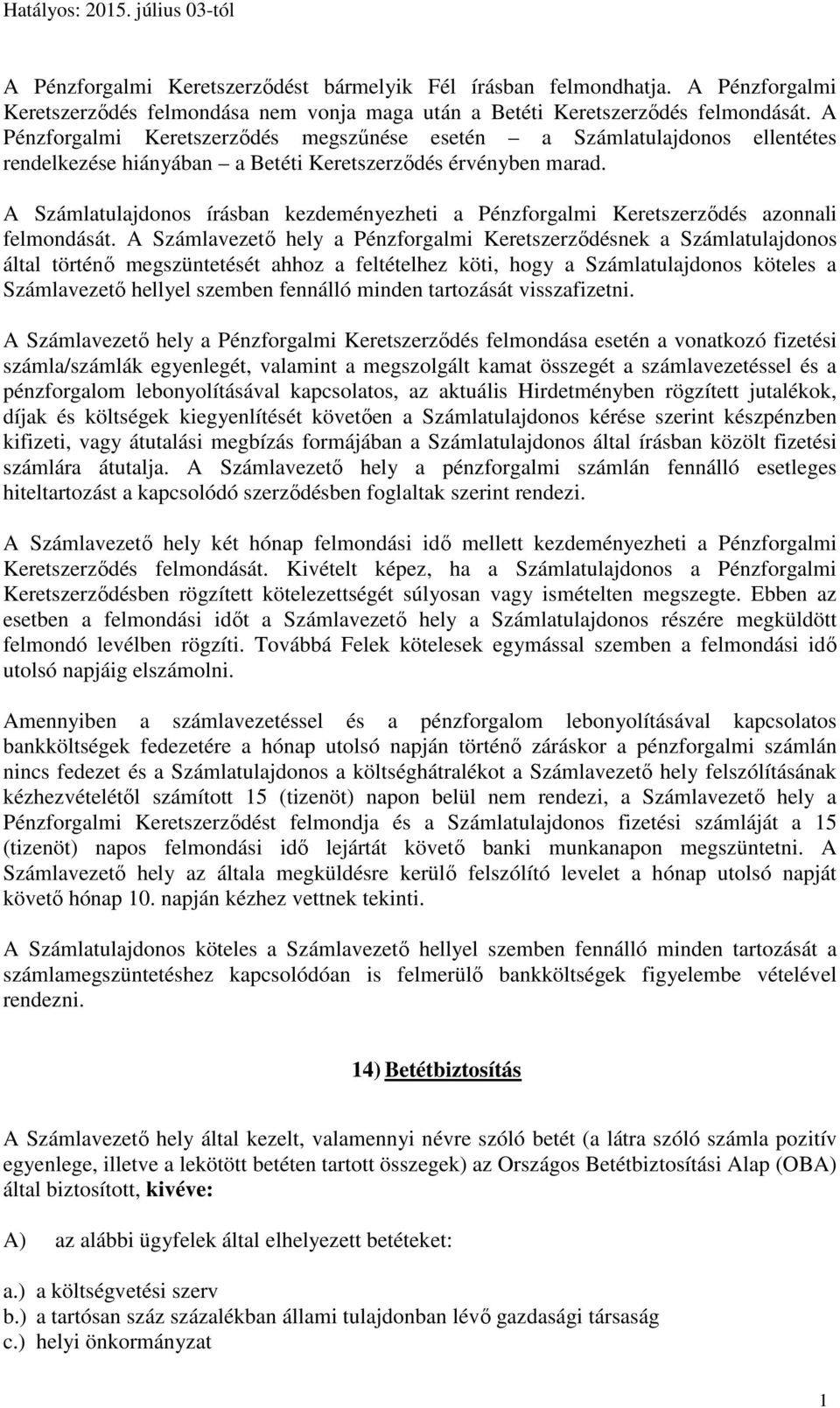 Hatályos: 2015. július 03-tól

A Pénzforgalmi Keretszerződést bármelyik Fél írásban felmondhatja. A Pénzforgalmi Keretszerződés felmondása nem vonja maga után a Betéti Keretszerződés felmondását. A Pénzforgalmi Keretszerződés megszűnése esetén – a Számlatulajdonos ellentétes rendelkezése hiányában – a Betéti Keretszerződés érvényben marad.

A Számlatulajdonos írásban kezdeményezheti a Pénzforgalmi Keretszerződés azonnali felmondását. A Számlavezető hely a Pénzforgalmi Keretszerződésnek a Számlatulajdonos által történő megszüntetését ahhoz a feltételhez köti, hogy a Számlatulajdonos köteles a Számlavezető hellyel szemben fennálló minden tartozását visszafizetni.

A Számlavezető hely a Pénzforgalmi Keretszerződés felmondása esetén a vonatkozó fizetési számla/számlák egyenlegét, valamint a megszolgált kamat összegét a számlavezetéssel és a pénzforgalom lebonyolításával kapcsolatos, az aktuális Hirdetményben rögzített jutalékok, díjak és költségek kiegyenlítését követően a Számlatulajdonos kérése szerint készpénzben kifizeti, vagy átutalási megbízás formájában a Számlatulajdonos által írásban közölt fizetési számlára átutalja. A Számlavezető hely a pénzforgalmi számlán fennálló esetleges hiteltartozást a kapcsolódó szerződésben foglaltak szerint rendezi.

A Számlavezető hely két hónap felmondási idő mellett kezdeményezheti a Pénzforgalmi Keretszerződés felmondását. Kivételt képez, ha a Számlatulajdonos a Pénzforgalmi Keretszerződésben rögzített kötelezettségét súlyosan vagy ismételten megszegte. Ebben az esetben a felmondási időt a Számlavezető hely a Számlatulajdonos részére megküldött felmondó levélben rögzíti. Továbbá Felek kötelesek egymással szemben a felmondási idő utolsó napjáig elszámolni.

Amennyiben a számlavezetéssel és a pénzforgalom lebonyolításával kapcsolatos bankköltségek fedezetére a hónap utolsó napján történő záráskor a pénzforgalmi számlán nincs fedezet és a Számlatulajdonos a költséghátralékot a Számlavezető hely felszólításának kézhezvételétől számított 15 (tizenöt) napon belül nem rendezi, a Számlavezető hely a Pénzforgalmi Keretszerződést felmondja és a Számlatulajdonos fizetési számláját a 15 (tizenöt) napos felmondási idő lejártát követő banki munkanapon megszüntetni. A Számlavezető hely az általa megküldésre kerülő felszólító levelet a hónap utolsó napját követő hónap 10. napján kézhez vettnek tekinti.

A Számlatulajdonos köteles a Számlavezető hellyel szemben fennálló minden tartozását a számlamegszüntetéshez kapcsolódóan is felmerülő bankköltségek figyelembe vételével rendezni.

14) Betétbiztosítás

A Számlavezető hely által kezelt, valamennyi névre szóló betét (a látra szóló számla pozitív egyenlege, illetve a lekötött betéten tartott összegek) az Országos Betétbiztosítási Alap (OBA) által biztosított, kivéve:

A) az alábbi ügyfelek által elhelyezett betéteket:

a.) a költségvetési szerv
b.) a tartósan száz százalékban állami tulajdonban lévő gazdasági társaság
c.) helyi önkormányzat

1